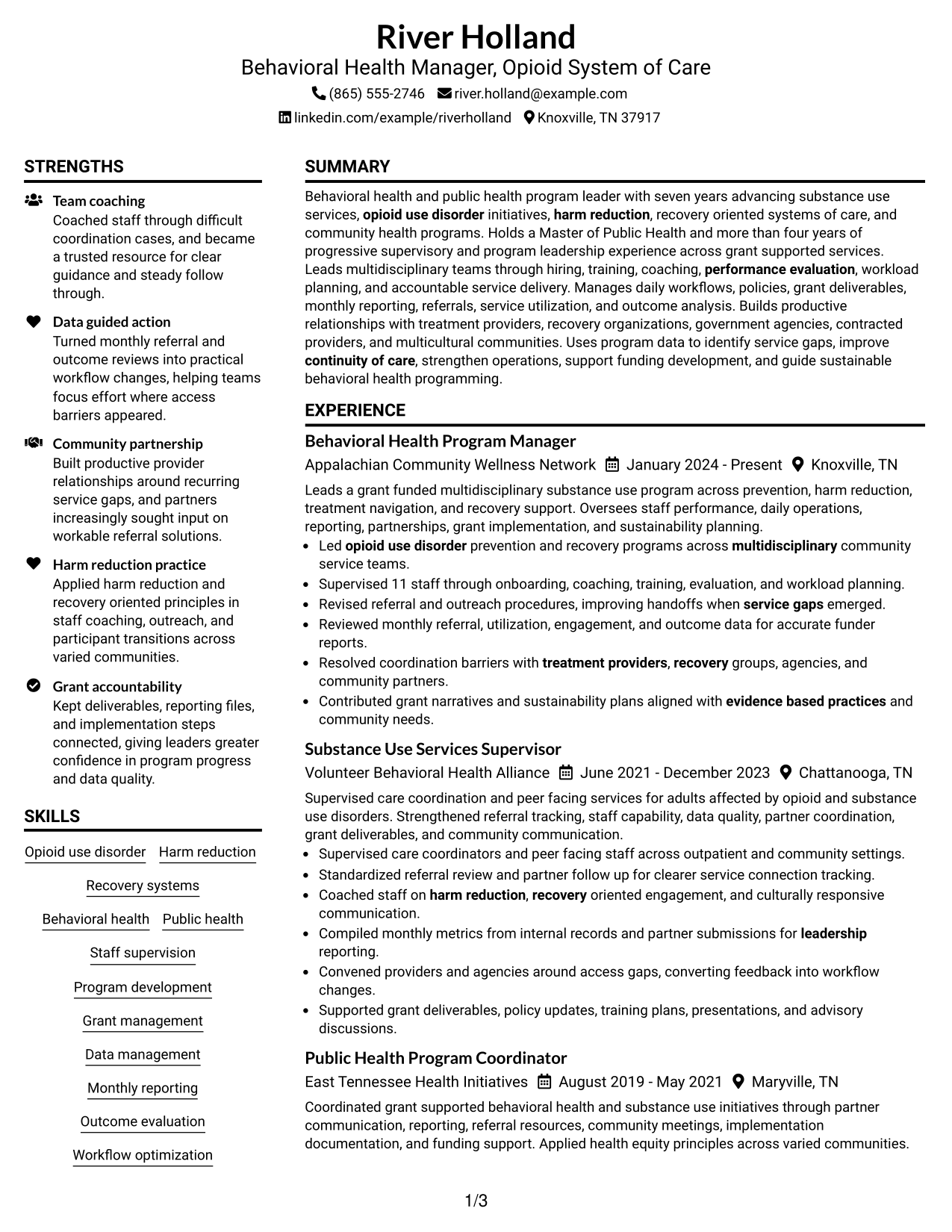 River Holland
Behavioral Health Manager, Opioid System of Care
(865) 555-2746 river.holland@example.com
linkedin.com/example/riverholland Knoxville, TN 37917

STRENGTHS

Team coaching
Coached staff through difficult coordination cases, and became a trusted resource for clear guidance and steady follow through.

Data guided action
Turned monthly referral and outcome reviews into practical workflow changes, helping teams focus effort where access barriers appeared.

Community partnership
Built productive provider relationships around recurring service gaps, and partners increasingly sought input on workable referral solutions.

Harm reduction practice
Applied harm reduction and recovery oriented principles in staff coaching, outreach, and participant transitions across varied communities.

Grant accountability
Kept deliverables, reporting files, and implementation steps connected, giving leaders greater confidence in program progress and data quality.

SKILLS

Opioid use disorder
Harm reduction
Recovery systems
Behavioral health
Public health
Staff supervision
Program development
Grant management
Data management
Monthly reporting
Outcome evaluation
Workflow optimization

SUMMARY

Behavioral health and public health program leader with seven years advancing substance use services, opioid use disorder initiatives, harm reduction, recovery oriented systems of care, and community health programs. Holds a Master of Public Health and more than four years of progressive supervisory and program leadership experience across grant supported services. Leads multidisciplinary teams through hiring, training, coaching, performance evaluation, workload planning, and accountable service delivery. Manages daily workflows, policies, grant deliverables, monthly reporting, referrals, service utilization, and outcome analysis. Builds productive relationships with treatment providers, recovery organizations, government agencies, contracted providers, and multicultural communities. Uses program data to identify service gaps, improve continuity of care, strengthen operations, support funding development, and guide sustainable behavioral health programming.

EXPERIENCE

Behavioral Health Program Manager
Appalachian Community Wellness Network January 2024 - Present Knoxville, TN

Leads a grant funded multidisciplinary substance use program across prevention, harm reduction, treatment navigation, and recovery support. Oversees staff performance, daily operations, reporting, partnerships, grant implementation, and sustainability planning.
• Led opioid use disorder prevention and recovery programs across multidisciplinary community service teams.
• Supervised 11 staff through onboarding, coaching, training, evaluation, and workload planning.
• Revised referral and outreach procedures, improving handoffs when service gaps emerged.
• Reviewed monthly referral, utilization, engagement, and outcome data for accurate funder reports.
• Resolved coordination barriers with treatment providers, recovery groups, agencies, and community partners.
• Contributed grant narratives and sustainability plans aligned with evidence based practices and community needs.

Substance Use Services Supervisor
Volunteer Behavioral Health Alliance June 2021 - December 2023 Chattanooga, TN

Supervised care coordination and peer facing services for adults affected by opioid and substance use disorders. Strengthened referral tracking, staff capability, data quality, partner coordination, grant deliverables, and community communication.
• Supervised care coordinators and peer facing staff across outpatient and community settings.
• Standardized referral review and partner follow up for clearer service connection tracking.
• Coached staff on harm reduction, recovery oriented engagement, and culturally responsive communication.
• Compiled monthly metrics from internal records and partner submissions for leadership reporting.
• Convened providers and agencies around access gaps, converting feedback into workflow changes.
• Supported grant deliverables, policy updates, training plans, presentations, and advisory discussions.

Public Health Program Coordinator
East Tennessee Health Initiatives August 2019 - May 2021 Maryville, TN

Coordinated grant supported behavioral health and substance use initiatives through partner communication, reporting, referral resources, community meetings, implementation documentation, and funding support. Applied health equity principles across varied communities.

1/3